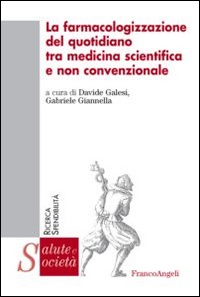 La farmacologizzazione del quotidiano tra medicina scientifica e non convenzionale

a cura di Davide Galesi, Gabriele Giannella

RICERCA
SPENDIBILITÀ

Salute e Società

FrancoAngeli